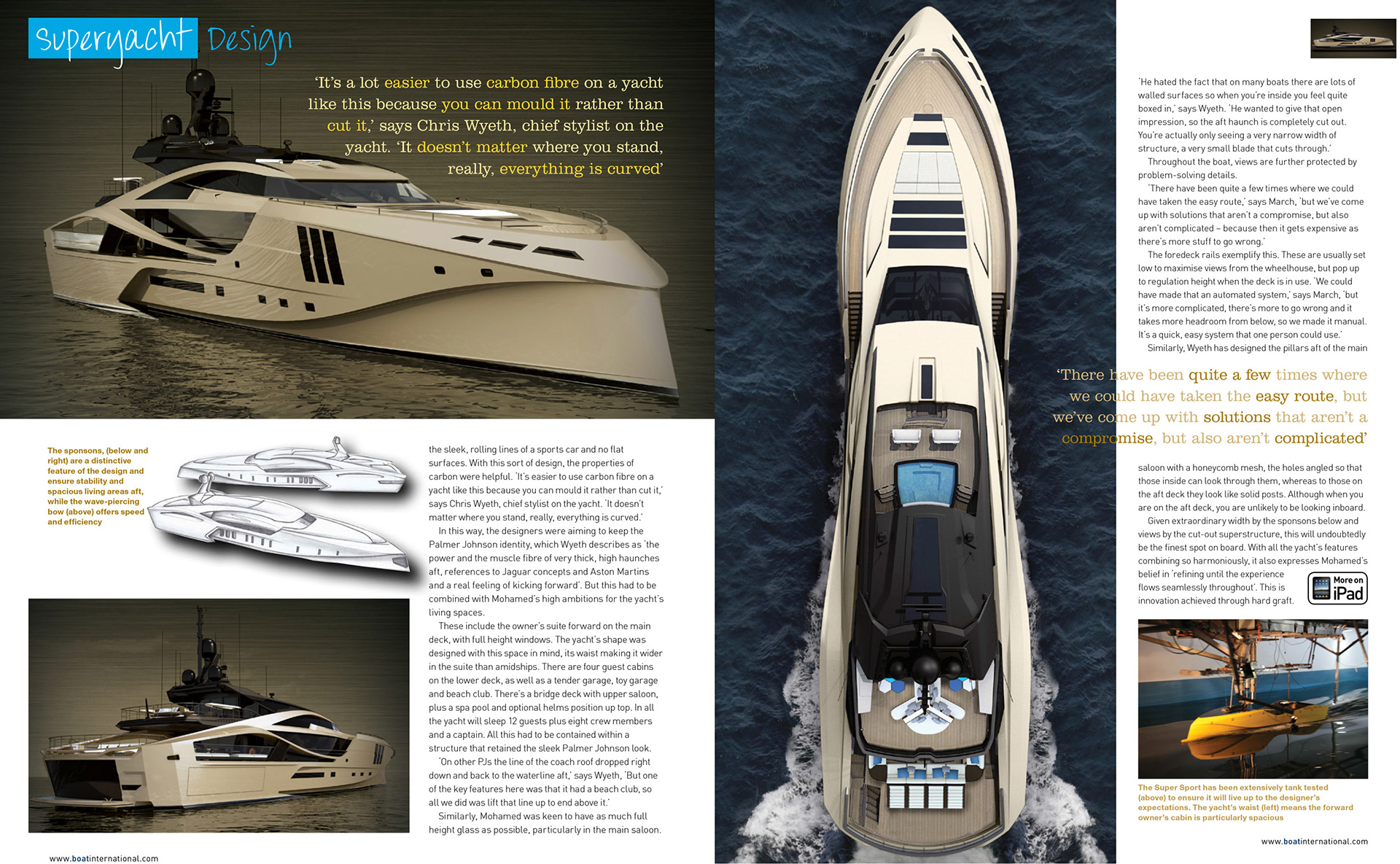 Superyacht Design

'It's a lot easier to use carbon fibre on a yacht like this because you can mould it rather than cut it,' says Chris Wyeth, chief stylist on the yacht. 'It doesn't matter where you stand, really, everything is curved'

The sponsons, (below and right) are a distinctive feature of the design and ensure stability and spacious living areas aft, while the wave-piercing bow (above) offers speed and efficiency

the sleek, rolling lines of a sports car and no flat surfaces. With this sort of design, the properties of carbon were helpful. 'It's easier to use carbon fibre on a yacht like this because you can mould it rather than cut it,' says Chris Wyeth, chief stylist on the yacht. 'It doesn't matter where you stand, really, everything is curved.'

In this way, the designers were aiming to keep the Palmer Johnson identity, which Wyeth describes as 'the power and the muscle fibre of very thick, high haunches aft, references to Jaguar concepts and Aston Martins and a real feeling of kicking forward'. But this had to be combined with Mohamed's high ambitions for the yacht's living spaces.

These include the owner's suite forward on the main deck, with full height windows. The yacht's shape was designed with this space in mind, its waist making it wider in the suite than amidships. There are four guest cabins on the lower deck, as well as a tender garage, toy garage and beach club. There's a bridge deck with upper saloon, plus a spa pool and optional helms position up top. In all the yacht will sleep 12 guests plus eight crew members and a captain. All this had to be contained within a structure that retained the sleek Palmer Johnson look.

'On other PJs the line of the coach roof dropped right down and back to the waterline aft,' says Wyeth, 'But one of the key features here was that it had a beach club, so all we did was lift that line up to end above it.'

Similarly, Mohamed was keen to have as much full height glass as possible, particularly in the main saloon.

www.boatinternational.com

'He hated the fact that on many boats there are lots of walled surfaces so when you're inside you feel quite boxed in,' says Wyeth. 'He wanted to give that open impression, so the aft haunch is completely cut out. You're actually only seeing a very narrow width of structure, a very small blade that cuts through.'

Throughout the boat, views are further protected by problem-solving details.

'There have been quite a few times where we could have taken the easy route,' says March, 'but we've come up with solutions that aren't a compromise, but also aren't complicated – because then it gets expensive as there's more stuff to go wrong.'

The foredeck rails exemplify this. These are usually set low to maximise views from the wheelhouse, but pop up to regulation height when the deck is in use. 'We could have made that an automated system,' says March, 'but it's more complicated, there's more to go wrong and it takes more headroom from below, so we made it manual. It's a quick, easy system that one person could use.'

Similarly, Wyeth has designed the pillars aft of the main

'There have been quite a few times where we could have taken the easy route, but we've come up with solutions that aren't a compromise, but also aren't complicated'

saloon with a honeycomb mesh, the holes angled so that those inside can look through them, whereas to those on the aft deck they look like solid posts. Although when you are on the aft deck, you are unlikely to be looking inboard.

Given extraordinary width by the sponsons below and views by the cut-out superstructure, this will undoubtedly be the finest spot on board. With all the yacht's features combining so harmoniously, it also expresses Mohamed's belief in 'refining until the experience flows seamlessly throughout'. This is innovation achieved through hard graft.

More on iPad

The Super Sport has been extensively tank tested (above) to ensure it will live up to the designer's expectations. The yacht's waist (left) means the forward owner's cabin is particularly spacious

www.boatinternational.com